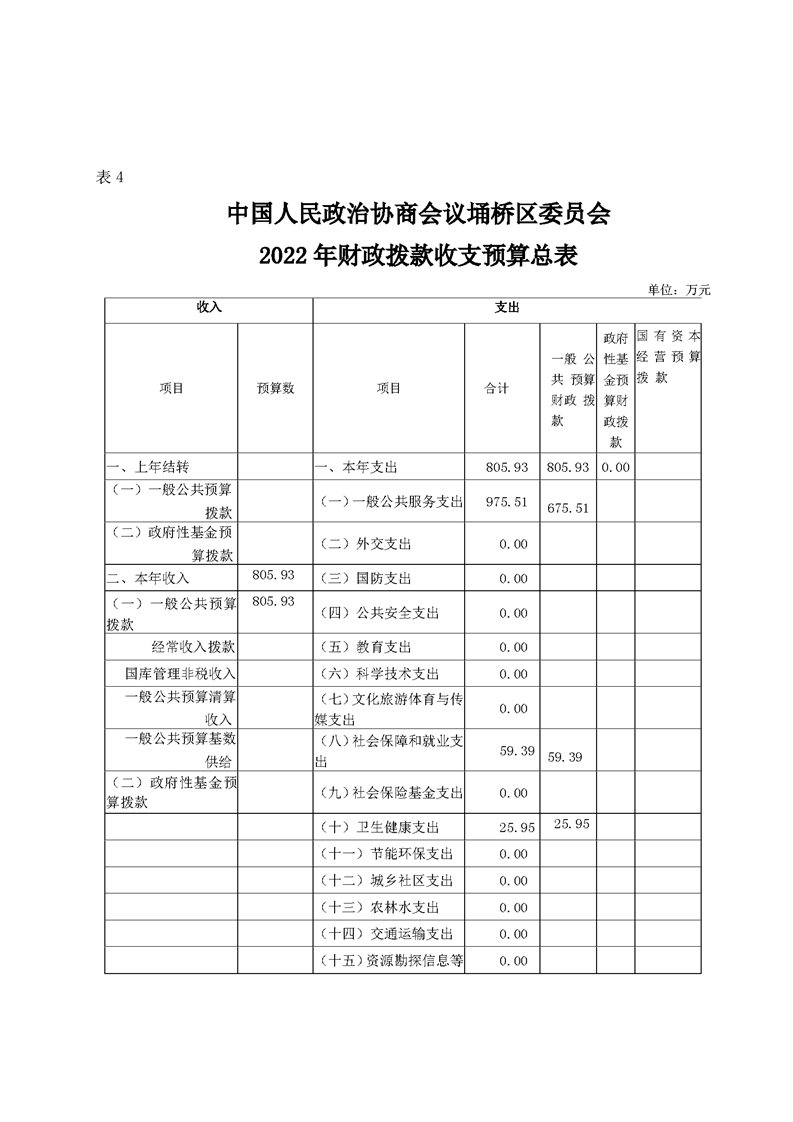 表 4

中国人民政治协商会议埇桥区委员会

2022 年财政拨款收支预算总表

单位：万元

| 收入 | | 支出 | | | | |
|---|---|---|---|---|---|---|
| 项目 | 预算数 | 项目 | 合计 | 一般公共预算财政拨款 | 政府性基金预算财政拨款 | 国有资本经营预算拨款 |
| 一、上年结转 | | 一、本年支出 | 805.93 | 805.93 | 0.00 | |
| （一）一般公共预算拨款 | | （一）一般公共服务支出 | 975.51 | 675.51 | | |
| （二）政府性基金预算拨款 | | （二）外交支出 | 0.00 | | | |
| 二、本年收入 | 805.93 | （三）国防支出 | 0.00 | | | |
| （一）一般公共预算拨款 | 805.93 | （四）公共安全支出 | 0.00 | | | |
| 经常收入拨款 | | （五）教育支出 | 0.00 | | | |
| 国库管理非税收入 | | （六）科学技术支出 | 0.00 | | | |
| 一般公共预算清算收入 | | （七）文化旅游体育与传媒支出 | 0.00 | | | |
| 一般公共预算基数供给 | | （八）社会保障和就业支出 | 59.39 | 59.39 | | |
| （二）政府性基金预算拨款 | | （九）社会保险基金支出 | 0.00 | | | |
| | | （十）卫生健康支出 | 25.95 | 25.95 | | |
| | | （十一）节能环保支出 | 0.00 | | | |
| | | （十二）城乡社区支出 | 0.00 | | | |
| | | （十三）农林水支出 | 0.00 | | | |
| | | （十四）交通运输支出 | 0.00 | | | |
| | | （十五）资源勘探信息等 | 0.00 | | | |